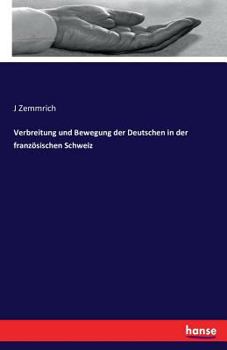 J Zemmrich

Verbreitung und Bewegung der Deutschen in der französischen Schweiz

hanse